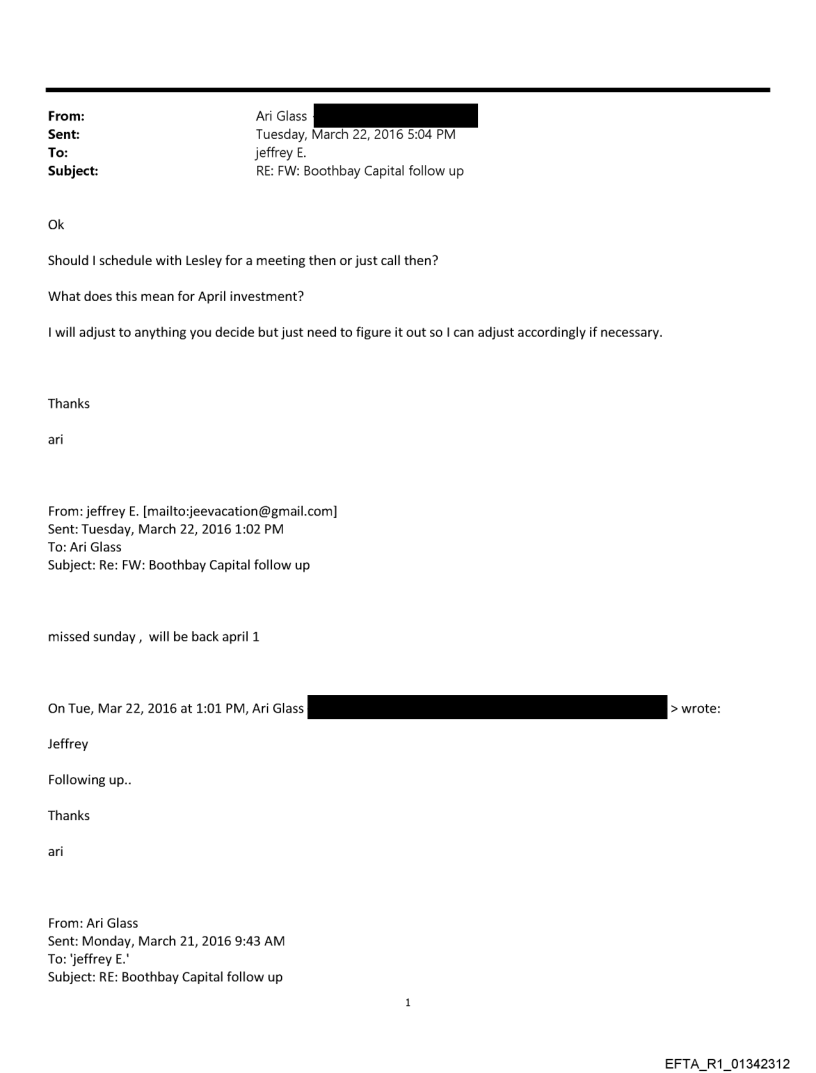 From: Ari Glass
Sent: Tuesday, March 22, 2016 5:04 PM
To: jeffrey E.
Subject: RE: FW: Boothbay Capital follow up

Ok

Should I schedule with Lesley for a meeting then or just call then?

What does this mean for April investment?

I will adjust to anything you decide but just need to figure it out so I can adjust accordingly if necessary.

Thanks

ari

From: jeffrey E. [mailto:jeevacation@gmail.com]
Sent: Tuesday, March 22, 2016 1:02 PM
To: Ari Glass
Subject: Re: FW: Boothbay Capital follow up

missed sunday , will be back april 1

On Tue, Mar 22, 2016 at 1:01 PM, Ari Glass > wrote:

Jeffrey

Following up..

Thanks

ari

From: Ari Glass
Sent: Monday, March 21, 2016 9:43 AM
To: 'jeffrey E.'
Subject: RE: Boothbay Capital follow up

1

EFTA_R1_01342312